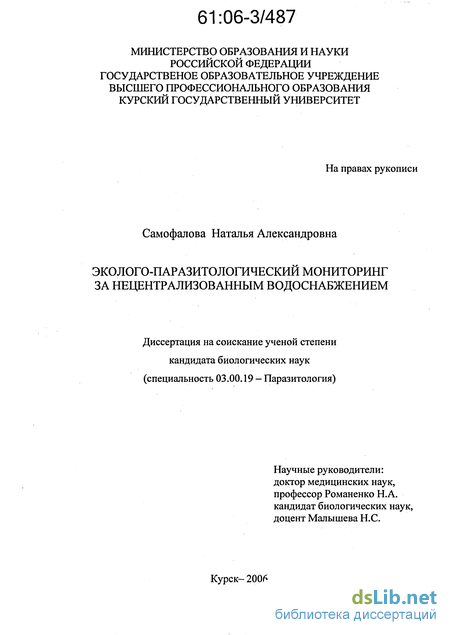 61:06-3/487

МИНИСТЕРСТВО ОБРАЗОВАНИЯ И НАУКИ
РОССИЙСКОЙ ФЕДЕРАЦИИ
ГОСУДАРСТВЕНОЕ ОБРАЗОВАТЕЛЬНОЕ УЧРЕЖДЕНИЕ
ВЫСШЕГО ПРОФЕССИОНАЛЬНОГО ОБРАЗОВАНИЯ
КУРСКИЙ ГОСУДАРСТВЕННЫЙ УНИВЕРСИТЕТ

На правах рукописи

Самофалова Наталья Александровна

ЭКОЛОГО-ПАРАЗИТОЛОГИЧЕСКИЙ МОНИТОРИНГ
ЗА НЕЦЕНТРАЛИЗОВАННЫМ ВОДОСНАБЖЕНИЕМ

Диссертация на соискание ученой степени
кандидата биологических наук
(специальность 03.00.19 – Паразитология)

Научные руководители:
доктор медицинских наук,
профессор Романенко Н.А.
кандидат биологических наук,
доцент Малышева Н.С.

Курск– 2006

dsLib.net
библиотека диссертаций